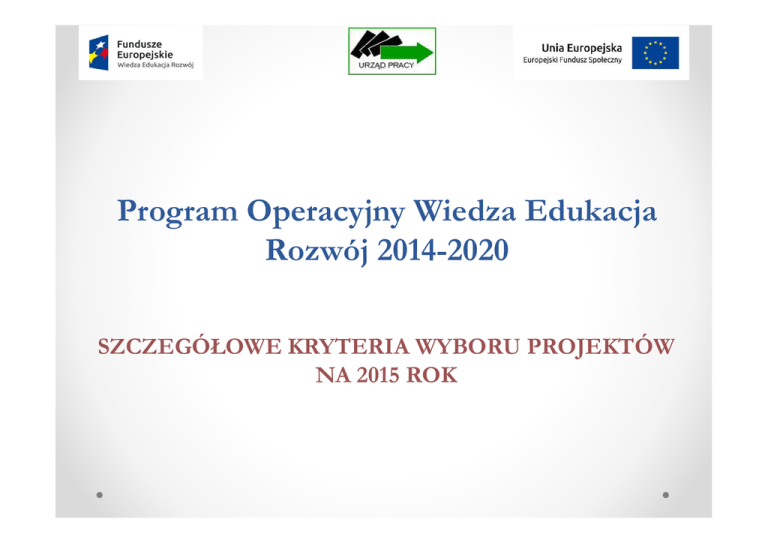 Fundusze Europejskie
Wiedza Edukacja Rozwój

URZĄD PRACY

Unia Europejska
Europejski Fundusz Społeczny

Program Operacyjny Wiedza Edukacja Rozwój 2014-2020

SZCZEGÓŁOWE KRYTERIA WYBORU PROJEKTÓW NA 2015 ROK